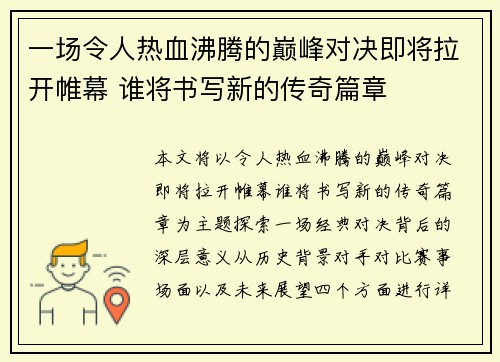 一场令人热血沸腾的巅峰对决即将拉开帷幕 谁将书写新的传奇篇章

本文将以令人热血沸腾的巅峰对决即将拉开帷幕谁将书写新的传奇篇章为主题探索一场经典对决背后的深层意义从历史背景对手对比赛事场面以及未来展望四个方面进行详